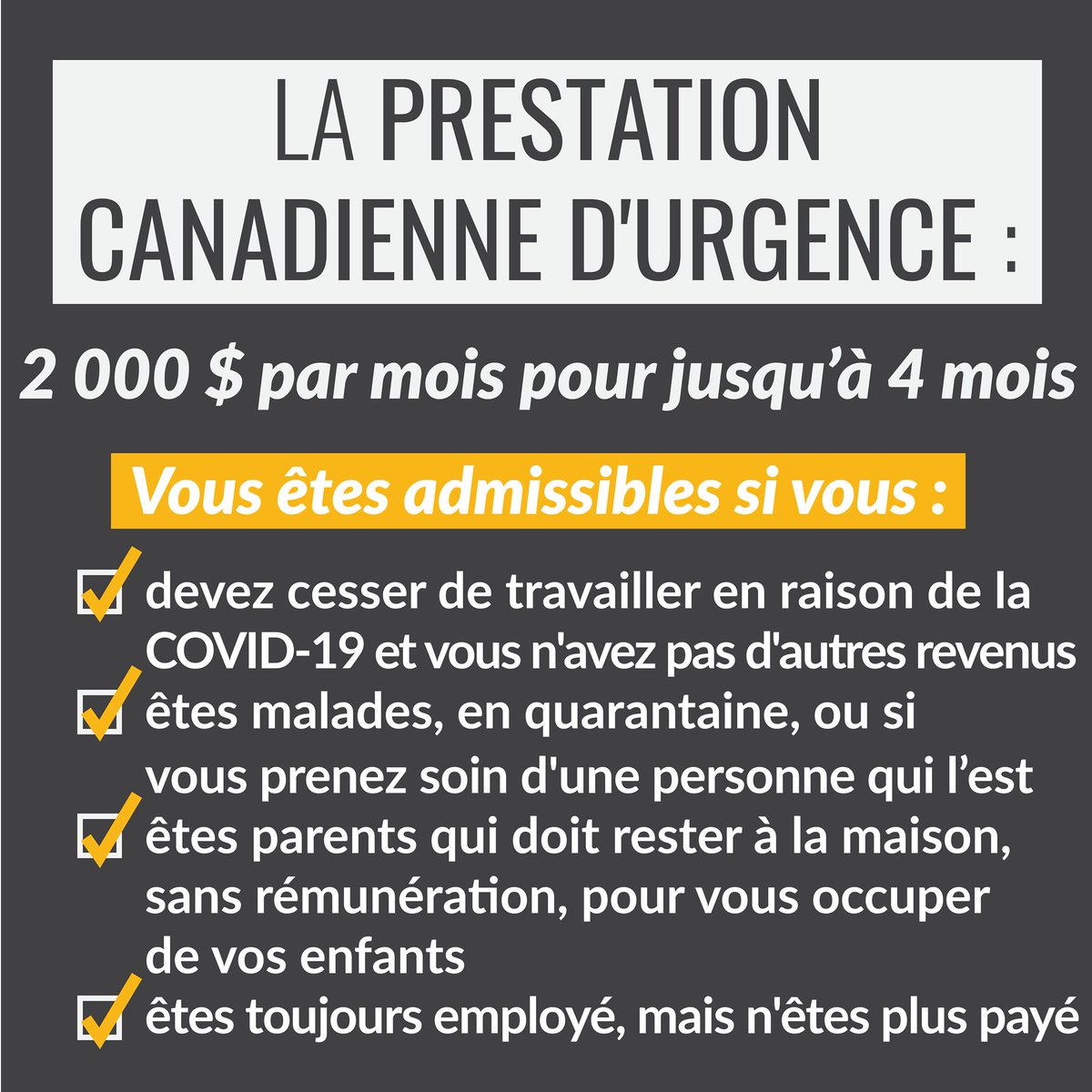 LA PRESTATION CANADIENNE D'URGENCE :

2 000 $ par mois pour jusqu'à 4 mois

Vous êtes admissibles si vous :

☑ devez cesser de travailler en raison de la COVID-19 et vous n'avez pas d'autres revenus
☑ êtes malades, en quarantaine, ou si vous prenez soin d'une personne qui l'est
☑ êtes parents qui doit rester à la maison, sans rémunération, pour vous occuper de vos enfants
☑ êtes toujours employé, mais n'êtes plus payé